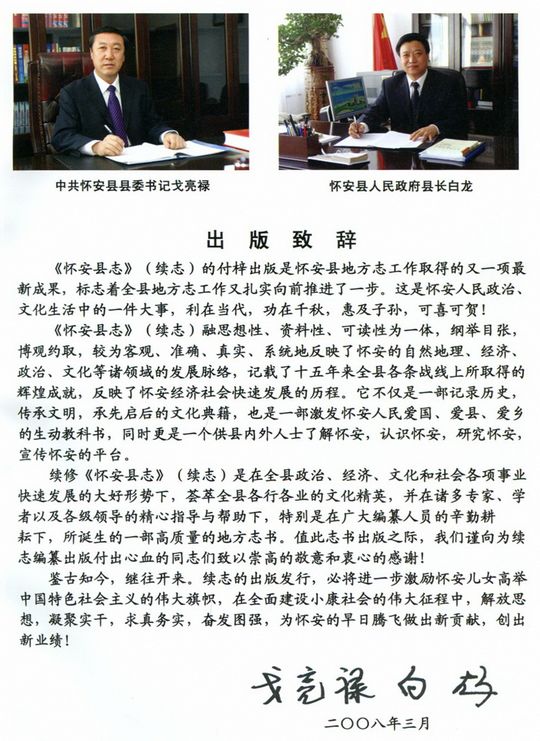 中共怀安县县委书记戈亮禄

怀安县人民政府县长白龙

出版致辞

《怀安县志》（续志）的付梓出版是怀安县地方志工作取得的又一项最新成果，标志着全县地方志工作又扎实向前推进了一步。这是怀安人民政治、文化生活中的一件大事，利在当代，功在千秋，惠及子孙，可喜可贺！

《怀安县志》（续志）融思想性、资料性、可读性为一体，纲举目张，博观约取，较为客观、准确、真实、系统地反映了怀安的自然地理、经济、政治、文化等诸领域的发展脉络，记载了十五年来全县各条战线上所取得的辉煌成就，反映了怀安经济社会快速发展的历程。它不仅是一部记录历史，传承文明，承先启后的文化典籍，也是一部激发怀安人民爱国、爱县、爱乡的生动教科书，同时更是一个供县内外人士了解怀安，认识怀安，研究怀安，宣传怀安的平台。

续修《怀安县志》（续志）是在全县政治、经济、文化和社会各项事业快速发展的大好形势下，荟萃全县各行各业的文化精英，并在诸多专家、学者以及各级领导的精心指导与帮助下，特别是在广大编纂人员的辛勤耕耘下，所诞生的一部高质量的地方志书。值此志书出版之际，我们谨向为续志编纂出版付出心血的同志们致以崇高的敬意和衷心的感谢！

鉴古知今，继往开来。续志的出版发行，必将进一步激励怀安儿女高举中国特色社会主义的伟大旗帜，在全面建设小康社会的伟大征程中，解放思想，凝聚实干，求真务实，奋发图强，为怀安的早日腾飞做出新贡献，创出新业绩！

戈亮禄 白龙

二〇〇八年三月